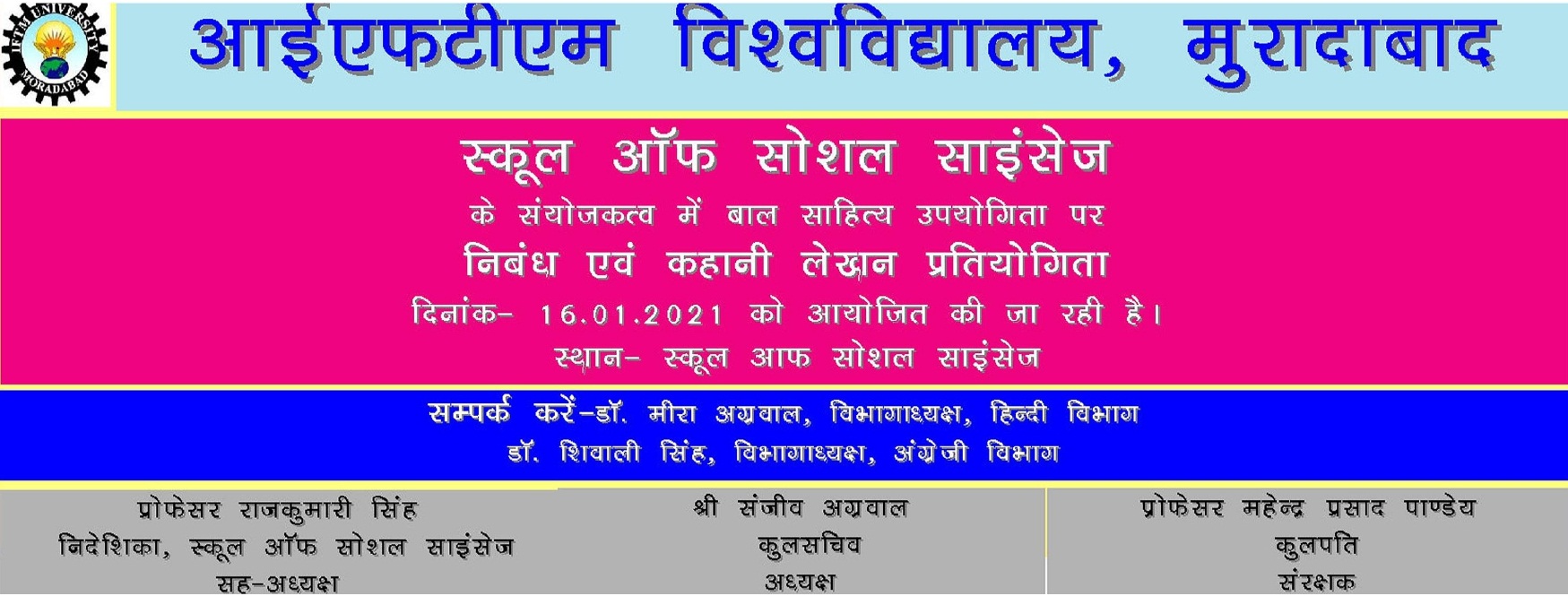 IFTM UNIVERSITY MORADABAD

आईएफटीएम विश्वविद्यालय, मुरादाबाद

स्कूल ऑफ सोशल साइंसेज

के संयोजकत्व में बाल साहित्य उपयोगिता पर

निबंध एवं कहानी लेखन प्रतियोगिता

दिनांक- 16.01.2021 को आयोजित की जा रही है।

स्थान- स्कूल आफ सोशल साइंसेज

सम्पर्क करें-डॉ. मीरा अग्रवाल, विभागाध्यक्ष, हिन्दी विभाग

डॉ. शिवाली सिंह, विभागाध्यक्ष, अंग्रेजी विभाग

प्रोफेसर राजकुमारी सिंह
निदेशिका, स्कूल ऑफ सोशल साइंसेज
सह-अध्यक्ष

श्री संजीव अग्रवाल
कुलसचिव
अध्यक्ष

प्रोफेसर महेन्द्र प्रसाद पाण्डेय
कुलपति
संरक्षक